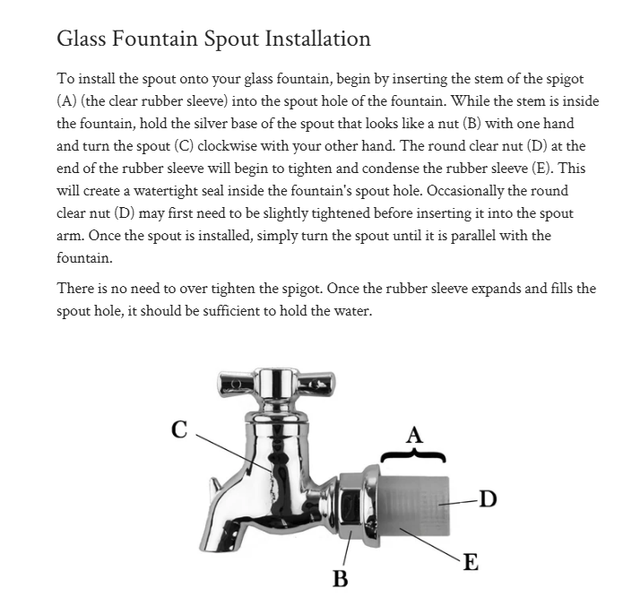 Glass Fountain Spout Installation

To install the spout onto your glass fountain, begin by inserting the stem of the spigot (A) (the clear rubber sleeve) into the spout hole of the fountain. While the stem is inside the fountain, hold the silver base of the spout that looks like a nut (B) with one hand and turn the spout (C) clockwise with your other hand. The round clear nut (D) at the end of the rubber sleeve will begin to tighten and condense the rubber sleeve (E). This will create a watertight seal inside the fountain's spout hole. Occasionally the round clear nut (D) may first need to be slightly tightened before inserting it into the spout arm. Once the spout is installed, simply turn the spout until it is parallel with the fountain.

There is no need to over tighten the spigot. Once the rubber sleeve expands and fills the spout hole, it should be sufficient to hold the water.

C

A

D

E

B